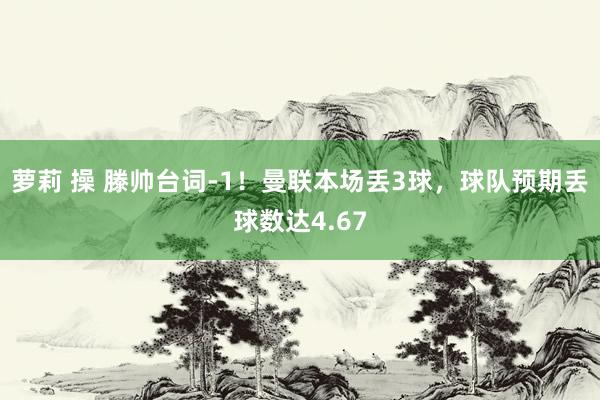 萝莉 操 滕帅台词-1！曼联本场丢3球，球队预期丢球数达4.67